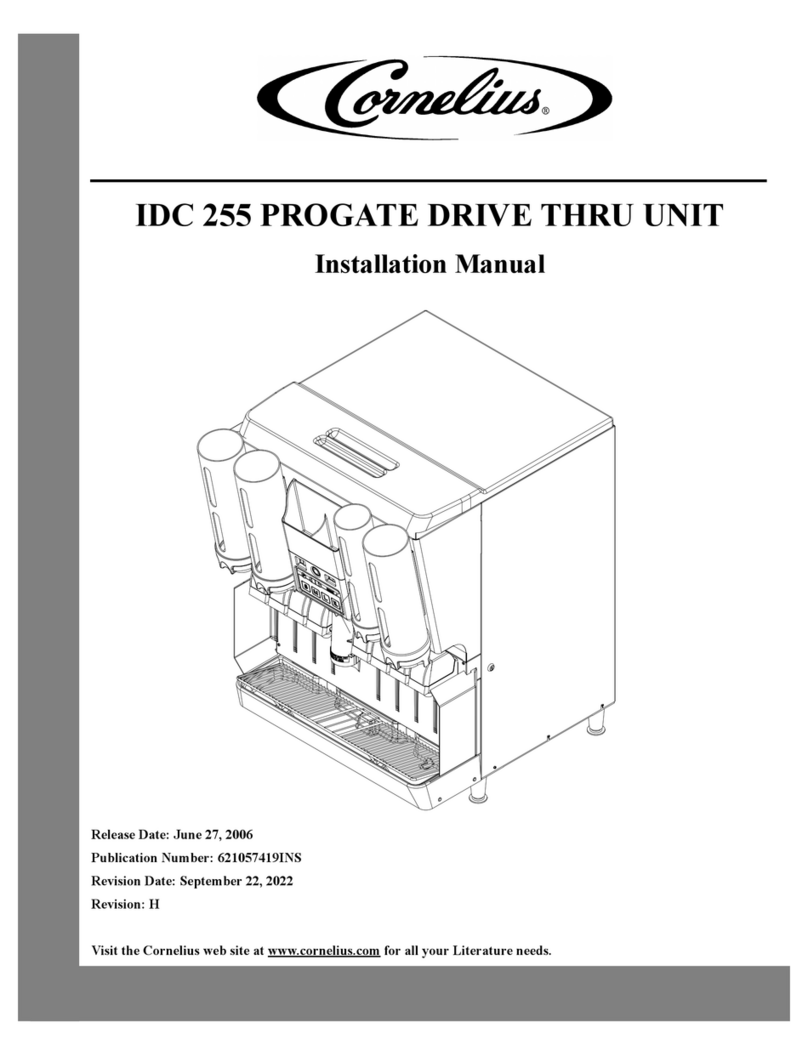 Cornelius®

IDC 255 PROGATE DRIVE THRU UNIT

Installation Manual

Release Date: June 27, 2006

Publication Number: 621057419INS

Revision Date: September 22, 2022

Revision: H

Visit the Cornelius web site at www.cornelius.com for all your Literature needs.